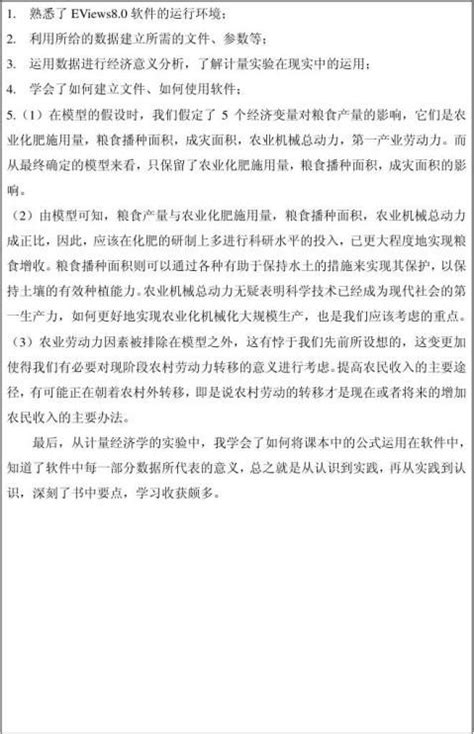 1. 熟悉了 EViews8.0 软件的运行环境；

2. 利用所给的数据建立所需的文件、参数等；

3. 运用数据进行经济意义分析，了解计量实验在现实中的运用；

4. 学会了如何建立文件、如何使用软件；

5.（1）在模型的假设时，我们假定了 5 个经济变量对粮食产量的影响，它们是农业化肥施用量，粮食播种面积，成灾面积，农业机械总动力，第一产业劳动力。而从最终确定的模型来看，只保留了农业化肥施用量，粮食播种面积，成灾面积的影响。

（2）由模型可知，粮食产量与农业化肥施用量，粮食播种面积，农业机械总动力成正比，因此，应该在化肥的研制上多进行科研水平的投入，已更大程度地实现粮食增收。粮食播种面积则可以通过各种有助于保持水土的措施来实现其保护，以保持土壤的有效种植能力。农业机械总动力无疑表明科学技术已经成为现代社会的第一生产力，如何更好地实现农业化机械化大规模生产，也是我们应该考虑的重点。

（3）农业劳动力因素被排除在模型之外，这有悖于我们先前所设想的，这变更加使得我们有必要对现阶段农村劳动力转移的意义进行考虑。提高农民收入的主要途径，有可能正在朝着农村外转移，即是说农村劳动的转移才是现在或者将来的增加农民收入的主要办法。

最后，从计量经济学的实验中，我学会了如何将课本中的公式运用在软件中，知道了软件中每一部分数据所代表的意义，总之就是从认识到实践，再从实践到认识，深刻了书中要点，学习收获颇多。